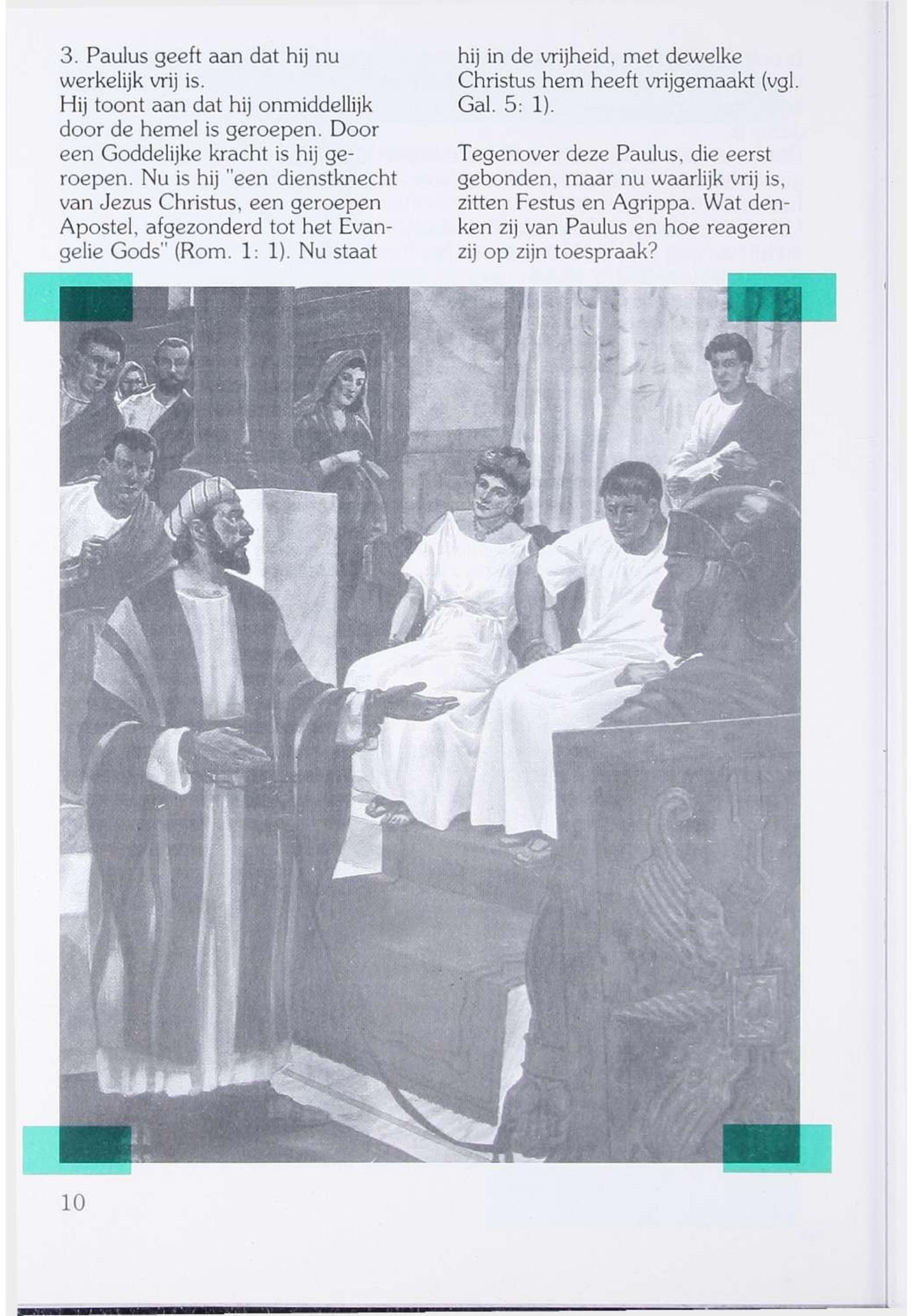 3. Paulus geeft aan dat hij nu werkelijk vrij is.
Hij toont aan dat hij onmiddellijk door de hemel is geroepen. Door een Goddelijke kracht is hij geroepen. Nu is hij "een dienstknecht van Jezus Christus, een geroepen Apostel, afgezonderd tot het Evangelie Gods" (Rom. 1: 1). Nu staat hij in de vrijheid, met dewelke Christus hem heeft vrijgemaakt (vgl. Gal. 5: 1).

Tegenover deze Paulus, die eerst gebonden, maar nu waarlijk vrij is, zitten Festus en Agrippa. Wat denken zij van Paulus en hoe reageren zij op zijn toespraak?

10